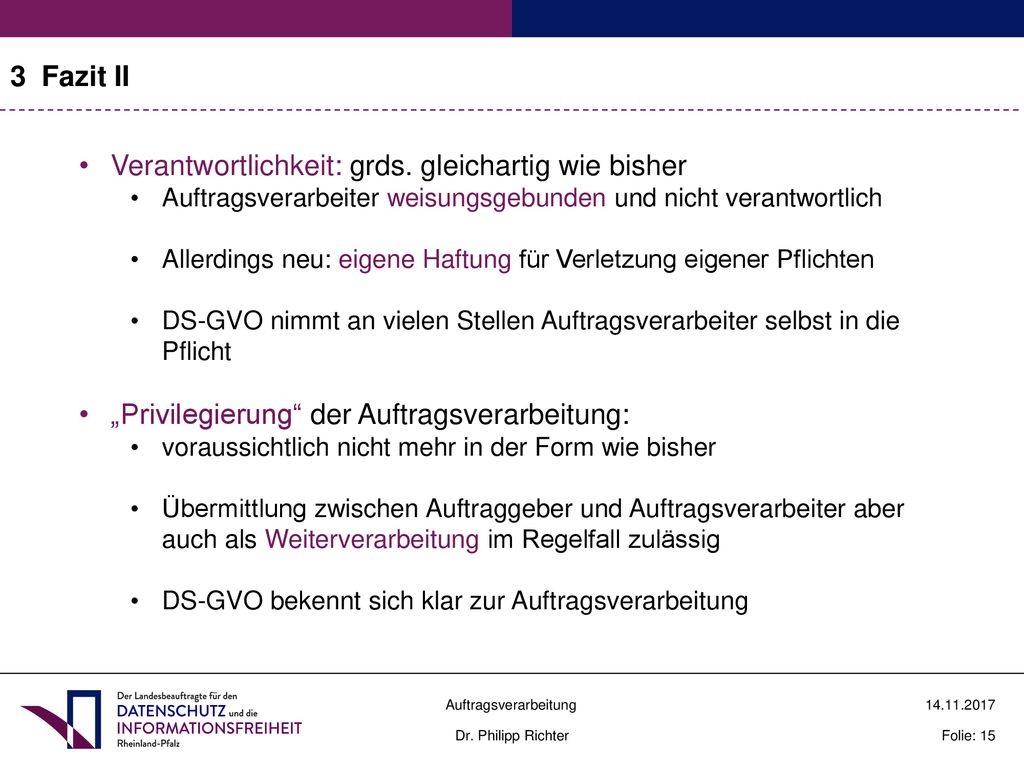 3 Fazit II

• Verantwortlichkeit: grds. gleichartig wie bisher
  • Auftragsverarbeiter weisungsgebunden und nicht verantwortlich

  • Allerdings neu: eigene Haftung für Verletzung eigener Pflichten

  • DS-GVO nimmt an vielen Stellen Auftragsverarbeiter selbst in die Pflicht

• „Privilegierung“ der Auftragsverarbeitung:
  • voraussichtlich nicht mehr in der Form wie bisher

  • Übermittlung zwischen Auftraggeber und Auftragsverarbeiter aber auch als Weiterverarbeitung im Regelfall zulässig

  • DS-GVO bekennt sich klar zur Auftragsverarbeitung

Der Landesbeauftragte für den DATENSCHUTZ und die INFORMATIONSFREIHEIT Rheinland-Pfalz

Auftragsverarbeitung

Dr. Philipp Richter

14.11.2017

Folie: 15